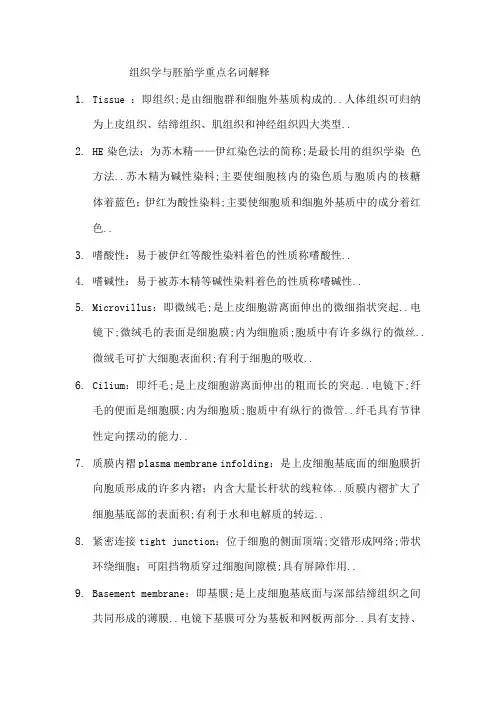 组织学与胚胎学重点名词解释

1. Tissue ：即组织;是由细胞群和细胞外基质构成的..人体组织可归纳为上皮组织、结缔组织、肌组织和神经组织四大类型..

2. HE 染色法：为苏木精——伊红染色法的简称;是最长用的组织学染 色方法..苏木精为碱性染料;主要使细胞核内的染色质与胞质内的核糖体着蓝色；伊红为酸性染料;主要使细胞质和细胞外基质中的成分着红色..

3. 嗜酸性：易于被伊红等酸性染料着色的性质称嗜酸性..

4. 嗜碱性：易于被苏木精等碱性染料着色的性质称嗜碱性..

5. Microvillus：即微绒毛;是上皮细胞游离面伸出的微细指状突起..电镜下;微绒毛的表面是细胞膜;内为细胞质;胞质中有许多纵行的微丝..微绒毛可扩大细胞表面积;有利于细胞的吸收..

6. Cilium：即纤毛;是上皮细胞游离面伸出的粗而长的突起..电镜下;纤毛的便面是细胞膜;内为细胞质;胞质中有纵行的微管..纤毛具有节律性定向摆动的能力..

7. 质膜内褶 plasma membrane infolding：是上皮细胞基底面的细胞膜折向胞质形成的许多内褶；内含大量长杆状的线粒体..质膜内褶扩大了细胞基底部的表面积;有利于水和电解质的转运..

8. 紧密连接 tight junction：位于细胞的侧面顶端;交错形成网络;带状环绕细胞；可阻挡物质穿过细胞间隙模;具有屏障作用..

9. Basement membrane：即基膜;是上皮细胞基底面与深部结缔组织之间共同形成的薄膜..电镜下基膜可分为基板和网板两部分..具有支持、